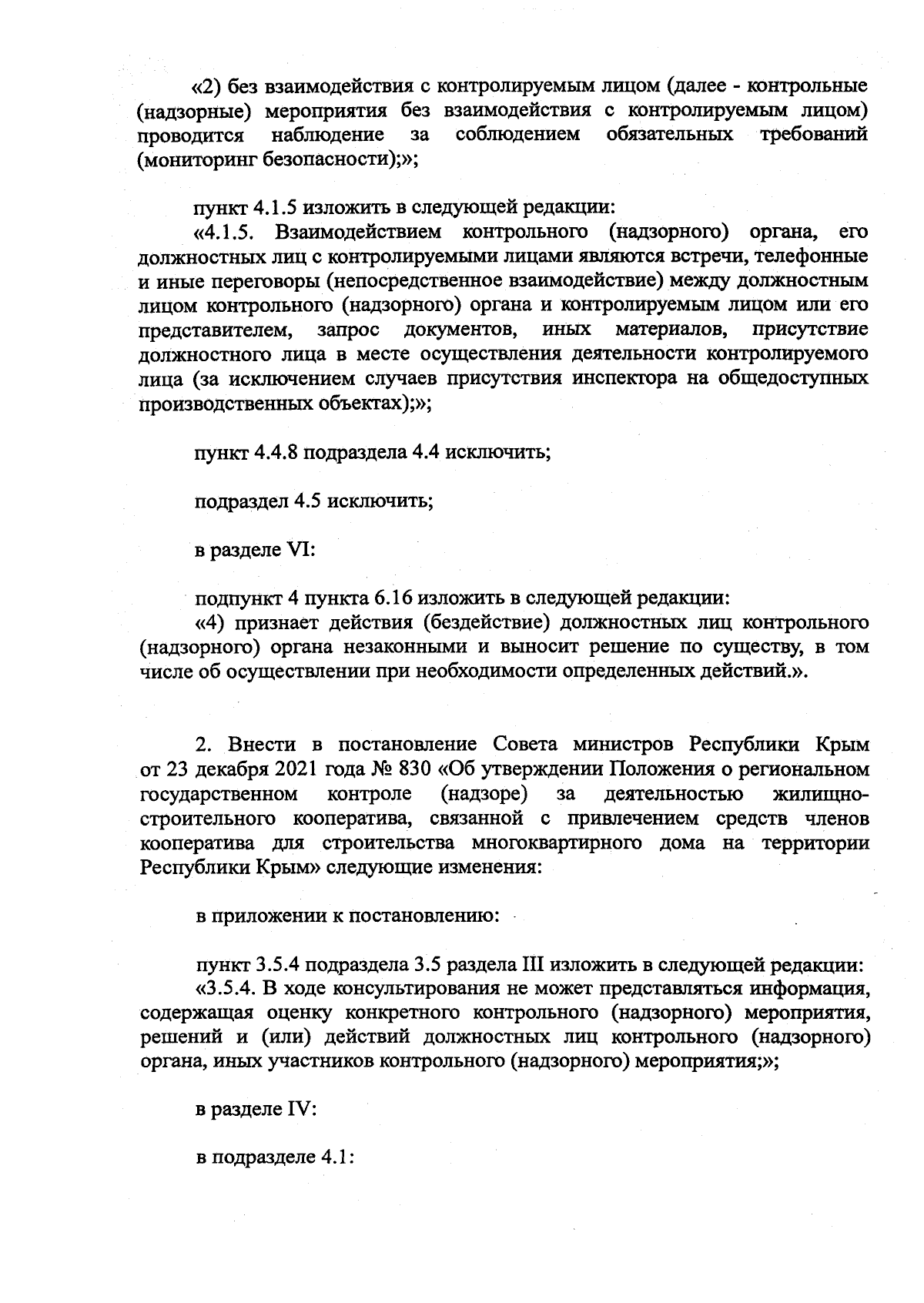 «2) без взаимодействия с контролируемым лицом (далее - контрольные (надзорные) мероприятия без взаимодействия с контролируемым лицом) проводится наблюдение за соблюдением обязательных требований (мониторинг безопасности);»;

пункт 4.1.5 изложить в следующей редакции:
«4.1.5. Взаимодействием контрольного (надзорного) органа, его должностных лиц с контролируемыми лицами являются встречи, телефонные и иные переговоры (непосредственное взаимодействие) между должностным лицом контрольного (надзорного) органа и контролируемым лицом или его представителем, запрос документов, иных материалов, присутствие должностного лица в месте осуществления деятельности контролируемого лица (за исключением случаев присутствия инспектора на общедоступных производственных объектах);»;

пункт 4.4.8 подраздела 4.4 исключить;

подраздел 4.5 исключить;

в разделе VI:

подпункт 4 пункта 6.16 изложить в следующей редакции:
«4) признает действия (бездействие) должностных лиц контрольного (надзорного) органа незаконными и выносит решение по существу, в том числе об осуществлении при необходимости определенных действий.».

2. Внести в постановление Совета министров Республики Крым от 23 декабря 2021 года № 830 «Об утверждении Положения о региональном государственном контроле (надзоре) за деятельностью жилищно-строительного кооператива, связанной с привлечением средств членов кооператива для строительства многоквартирного дома на территории Республики Крым» следующие изменения:

в приложении к постановлению:

пункт 3.5.4 подраздела 3.5 раздела III изложить в следующей редакции:
«3.5.4. В ходе консультирования не может представляться информация, содержащая оценку конкретного контрольного (надзорного) мероприятия, решений и (или) действий должностных лиц контрольного (надзорного) органа, иных участников контрольного (надзорного) мероприятия;»;

в разделе IV:

в подразделе 4.1: